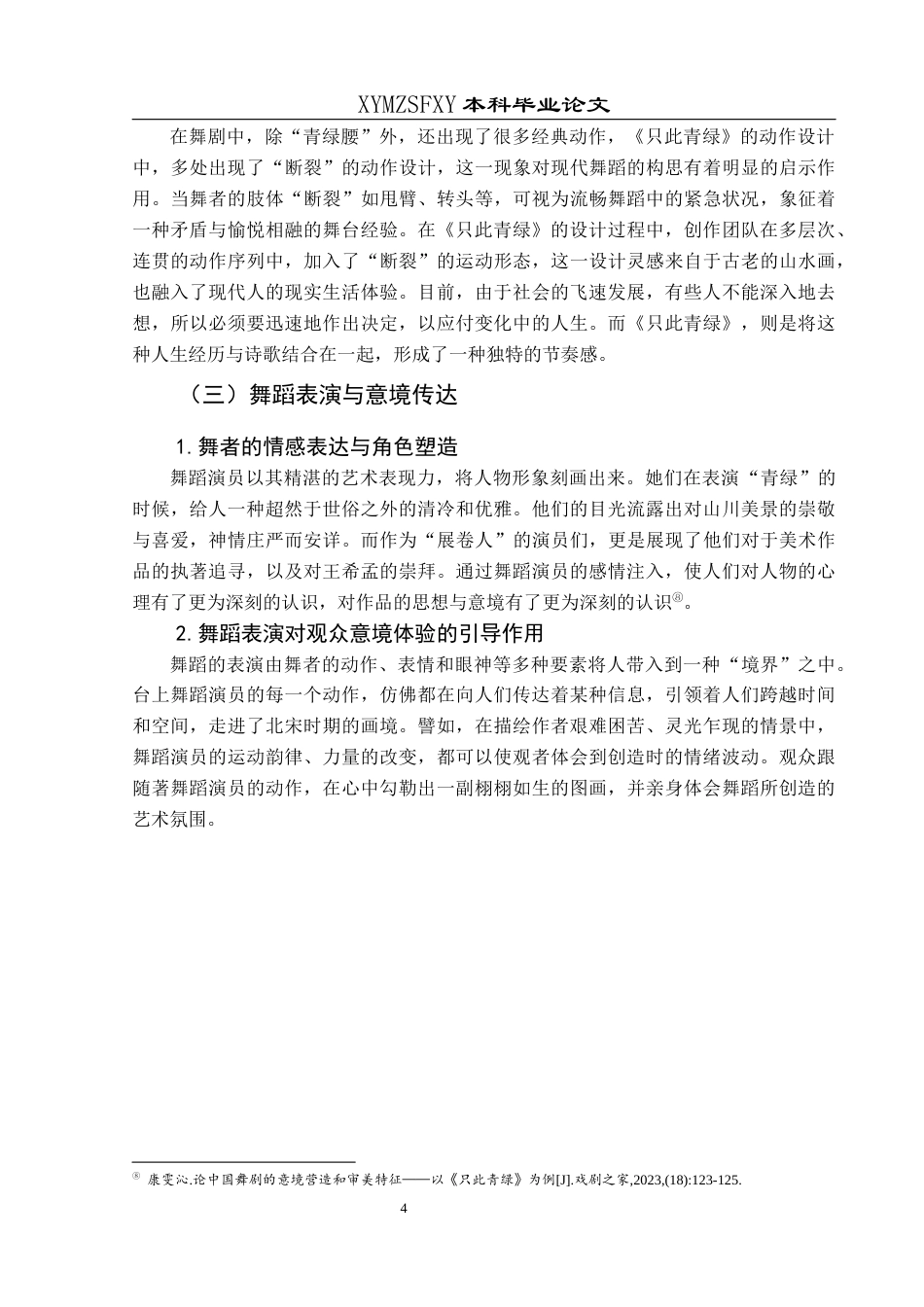 XYMZSFXY 本科毕业论文

在舞剧中，除“青绿腰”外，还出现了很多经典动作，《只此青绿》的动作设计中，多处出现了“断裂”的动作设计，这一现象对现代舞蹈的构思有着明显的启示作用。当舞者的肢体“断裂”如甩臂、转头等，可视为流畅舞蹈中的紧急状况，象征着一种矛盾与愉悦相融的舞台经验。在《只此青绿》的设计过程中，创作团队在多层次、连贯的动作序列中，加入了“断裂”的运动形态，这一设计灵感来自于古老的山水画，也融入了现代人的现实生活体验。目前，由于社会的飞速发展，有些人不能深入地去想，所以必须要迅速地作出决定，以应付变化中的人生。而《只此青绿》，则是将这种人生经历与诗歌结合在一起，形成了一种独特的节奏感。

（三）舞蹈表演与意境传达

1. 舞者的情感表达与角色塑造

舞蹈演员以其精湛的艺术表现力，将人物形象刻画出来。她们在表演“青绿”的时候，给人一种超然于世俗之外的清冷和优雅。他们的目光流露出对山川美景的崇敬与喜爱，神情庄严而安详。而作为“展卷人”的演员们，更是展现了他们对于美术作品的执著追寻，以及对王希孟的崇拜。通过舞蹈演员的感情注入，使人们对人物的心理有了更为深刻的认识，对作品的思想与意境有了更为深刻的认识⑧。

2. 舞蹈表演对观众意境体验的引导作用

舞蹈的表演由舞者的动作、表情和眼神等多种要素将人带入到一种“境界”之中。台上舞蹈演员的每一个动作，仿佛都在向人们传达着某种信息，引领着人们跨越时间和空间，走进了北宋时期的画境。譬如，在描绘作者艰难困苦、灵光乍现的情景中，舞蹈演员的运动韵律、力量的改变，都可以使观者体会到创造时的情绪波动。观众跟随著舞蹈演员的动作，在心中勾勒出一副栩栩如生的图画，并亲身体会舞蹈所创造的艺术氛围。

⑧ 康雯沁.论中国舞剧的意境营造和审美特征——以《只此青绿》为例[J].戏剧之家,2023,(18):123-125.

4